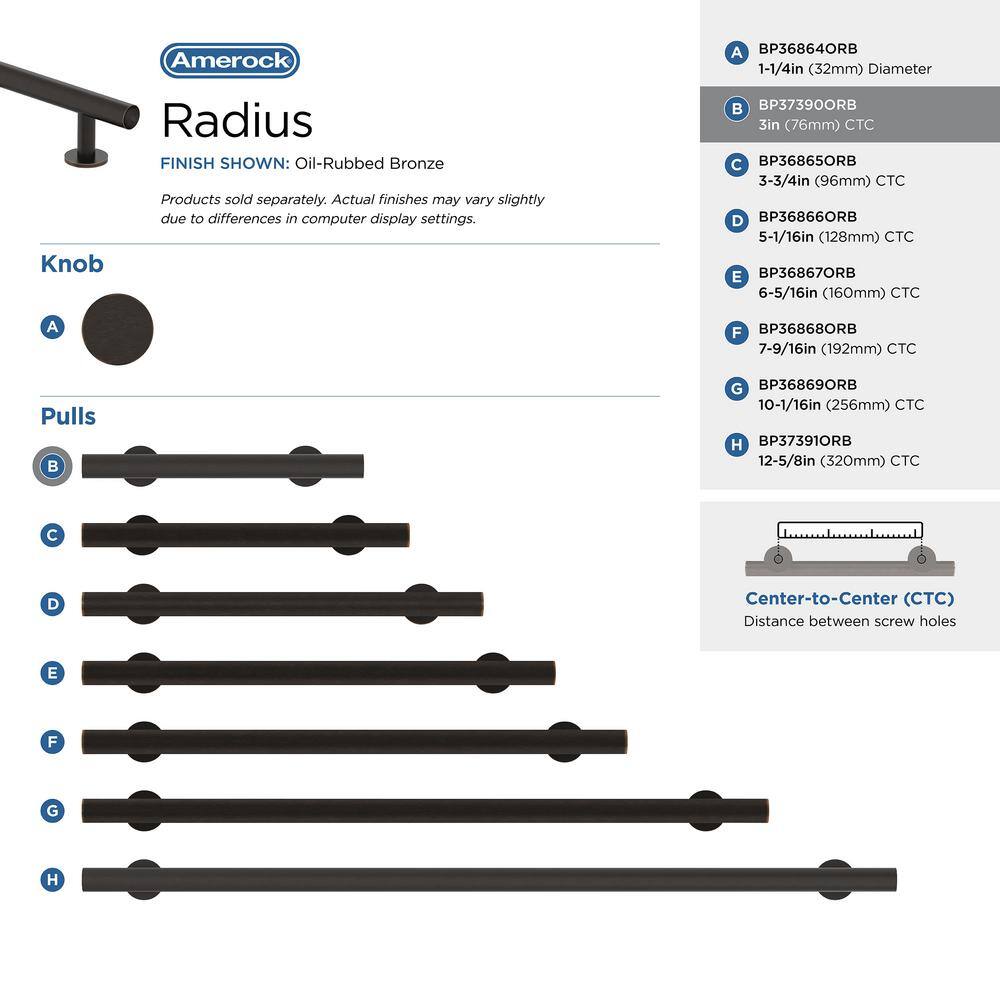 Amerock

Radius

FINISH SHOWN: Oil-Rubbed Bronze

Products sold separately. Actual finishes may vary slightly due to differences in computer display settings.

Knob

A

Pulls

B

C

D

E

F

G

H

A BP36864ORB
1-1/4in (32mm) Diameter

B BP37390ORB
3in (76mm) CTC

C BP36865ORB
3-3/4in (96mm) CTC

D BP36866ORB
5-1/16in (128mm) CTC

E BP36867ORB
6-5/16in (160mm) CTC

F BP36868ORB
7-9/16in (192mm) CTC

G BP36869ORB
10-1/16in (256mm) CTC

H BP37391ORB
12-5/8in (320mm) CTC

Center-to-Center (CTC)
Distance between screw holes